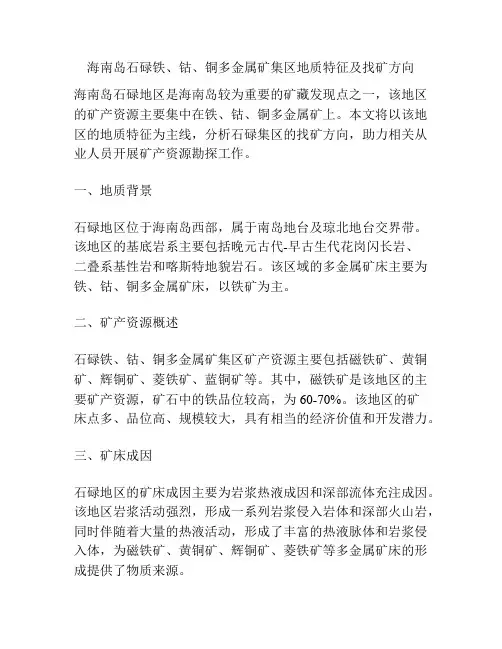 海南岛石碌铁、钴、铜多金属矿集区地质特征及找矿方向

海南岛石碌地区是海南岛较为重要的矿藏发现点之一，该地区的矿产资源主要集中在铁、钴、铜多金属矿上。本文将以该地区的地质特征为主线，分析石碌集区的找矿方向，助力相关从业人员开展矿产资源勘探工作。

一、地质背景

石碌地区位于海南岛西部，属于南岛地台及琼北地台交界带。该地区的基底岩系主要包括晚元古代-早古生代花岗闪长岩、二叠系基性岩和喀斯特地貌岩石。该区域的多金属矿床主要为铁、钴、铜多金属矿床，以铁矿为主。

二、矿产资源概述

石碌铁、钴、铜多金属矿集区矿产资源主要包括磁铁矿、黄铜矿、辉铜矿、菱铁矿、蓝铜矿等。其中，磁铁矿是该地区的主要矿产资源，矿石中的铁品位较高，为 60-70%。该地区的矿床点多、品位高、规模较大，具有相当的经济价值和开发潜力。

三、矿床成因

石碌地区的矿床成因主要为岩浆热液成因和深部流体充注成因。该地区岩浆活动强烈，形成一系列岩浆侵入岩体和深部火山岩，同时伴随着大量的热液活动，形成了丰富的热液脉体和岩浆侵入体，为磁铁矿、黄铜矿、辉铜矿、菱铁矿等多金属矿床的形成提供了物质来源。